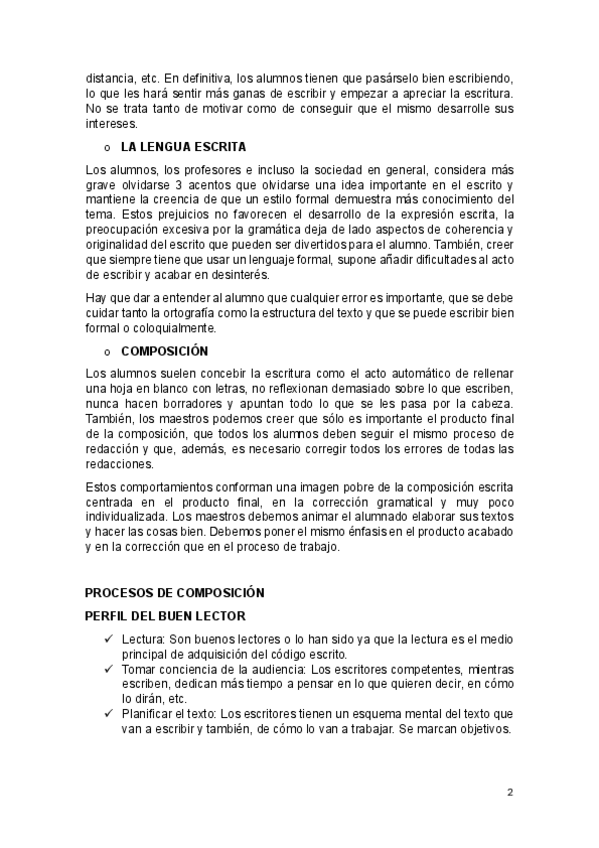 distancia, etc. En definitiva, los alumnos tienen que pasárselo bien escribiendo, lo que les hará sentir más ganas de escribir y empezar a apreciar la escritura. No se trata tanto de motivar como de conseguir que el mismo desarrolle sus intereses.

o LA LENGUA ESCRITA

Los alumnos, los profesores e incluso la sociedad en general, considera más grave olvidarse 3 acentos que olvidarse una idea importante en el escrito y mantiene la creencia de que un estilo formal demuestra más conocimiento del tema. Estos prejuicios no favorecen el desarrollo de la expresión escrita, la preocupación excesiva por la gramática deja de lado aspectos de coherencia y originalidad del escrito que pueden ser divertidos para el alumno. También, creer que siempre tiene que usar un lenguaje formal, supone añadir dificultades al acto de escribir y acabar en desinterés.

Hay que dar a entender al alumno que cualquier error es importante, que se debe cuidar tanto la ortografía como la estructura del texto y que se puede escribir bien formal o coloquialmente.

o COMPOSICIÓN

Los alumnos suelen concebir la escritura como el acto automático de rellenar una hoja en blanco con letras, no reflexionan demasiado sobre lo que escriben, nunca hacen borradores y apuntan todo lo que se les pasa por la cabeza. También, los maestros podemos creer que sólo es importante el producto final de la composición, que todos los alumnos deben seguir el mismo proceso de redacción y que, además, es necesario corregir todos los errores de todas las redacciones.

Estos comportamientos conforman una imagen pobre de la composición escrita centrada en el producto final, en la corrección gramatical y muy poco individualizada. Los maestros debemos animar el alumnado elaborar sus textos y hacer las cosas bien. Debemos poner el mismo énfasis en el producto acabado y en la corrección que en el proceso de trabajo.

PROCESOS DE COMPOSICIÓN

PERFIL DEL BUEN LECTOR

✓ Lectura: Son buenos lectores o lo han sido ya que la lectura es el medio principal de adquisición del código escrito.
✓ Tomar conciencia de la audiencia: Los escritores competentes, mientras escriben, dedican más tiempo a pensar en lo que quieren decir, en cómo lo dirán, etc.
✓ Planificar el texto: Los escritores tienen un esquema mental del texto que van a escribir y también, de cómo lo van a trabajar. Se marcan objetivos.

2